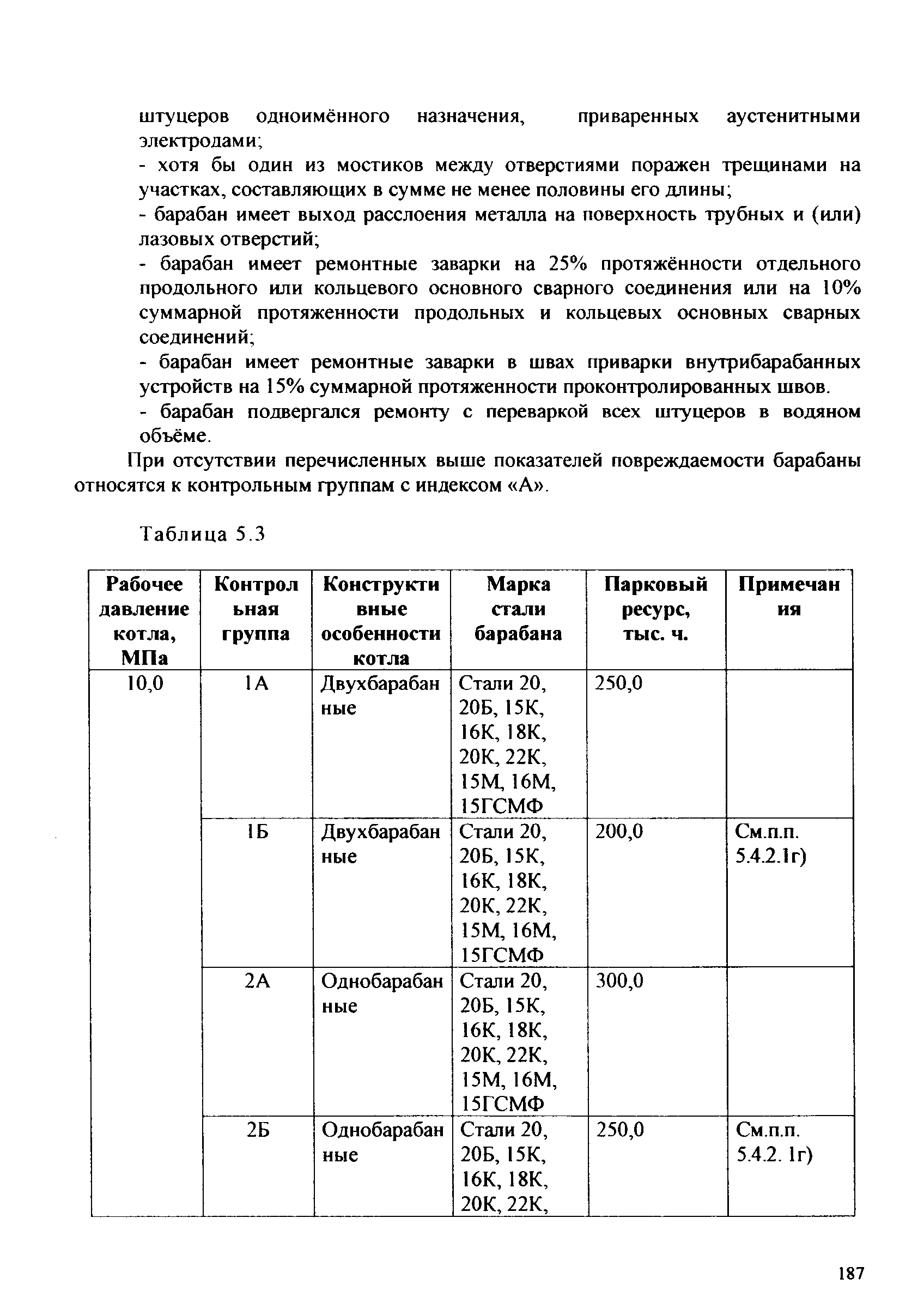 штуцеров одноимённого назначения, приваренных аустенитными электродами;

- хотя бы один из мостиков между отверстиями поражен трещинами на участках, составляющих в сумме не менее половины его длины;

- барабан имеет выход расслоения металла на поверхность трубных и (или) лазовых отверстий;

- барабан имеет ремонтные заварки на 25% протяжённости отдельного продольного или кольцевого основного сварного соединения или на 10% суммарной протяженности продольных и кольцевых основных сварных соединений;

- барабан имеет ремонтные заварки в швах приварки внутрибарабанных устройств на 15% суммарной протяженности проконтролированных швов.

- барабан подвергался ремонту с переваркой всех штуцеров в водяном объёме.

При отсутствии перечисленных выше показателей повреждаемости барабаны относятся к контрольным группам с индексом «А».

Таблица 5.3

| Рабочее давление котла, МПа | Контрольная группа | Конструктивные особенности котла | Марка стали барабана | Парковый ресурс, тыс. ч. | Примечания |
|---|---|---|---|---|---|
| 10,0 | 1А | Двухбарабанные | Стали 20, 20Б, 15К, 16К, 18К, 20К, 22К, 15М, 16М, 15ГСМФ | 250,0 | |
| | 1Б | Двухбарабанные | Стали 20, 20Б, 15К, 16К, 18К, 20К, 22К, 15М, 16М, 15ГСМФ | 200,0 | См.п.п. 5.4.2.1г) |
| | 2А | Однобарабанные | Стали 20, 20Б, 15К, 16К, 18К, 20К, 22К, 15М, 16М, 15ГСМФ | 300,0 | |
| | 2Б | Однобарабанные | Стали 20, 20Б, 15К, 16К, 18К, 20К, 22К, | 250,0 | См.п.п. 5.4.2. 1г) |

187